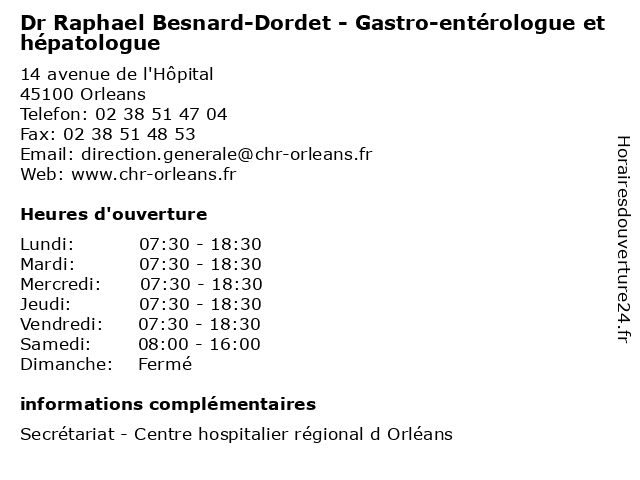 Dr Raphael Besnard-Dordet - Gastro-entérologue et hépatologue

14 avenue de l'Hôpital
45100 Orleans
Telefon: 02 38 51 47 04
Fax: 02 38 51 48 53
Email: direction.generale@chr-orleans.fr
Web: www.chr-orleans.fr

Heures d'ouverture

| | |
|---|---|
| Lundi: | 07:30 - 18:30 |
| Mardi: | 07:30 - 18:30 |
| Mercredi: | 07:30 - 18:30 |
| Jeudi: | 07:30 - 18:30 |
| Vendredi: | 07:30 - 18:30 |
| Samedi: | 08:00 - 16:00 |
| Dimanche: | Fermé |

informations complémentaires

Secrétariat - Centre hospitalier régional d Orléans

Horairesdouverture24.fr